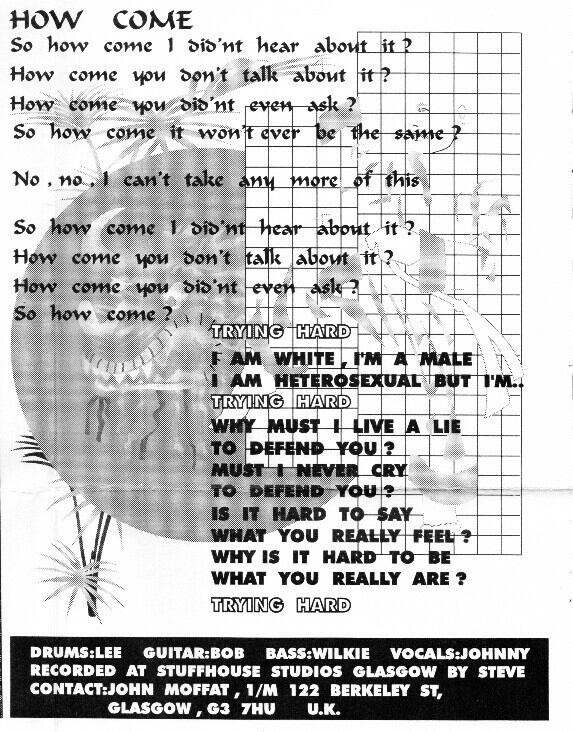 HOW COME

So how come I did'nt hear about it ?
How come you don't talk about it ?
How come you did'nt even ask ?
So how come it won't ever be the same ?

No , no , I can't take any more of this

So how come I did'nt hear about it ?
How come you don't talk about it ?
How come you did'nt even ask ?
So how come ?

TRYING HARD

I AM WHITE , I'M A MALE
I AM HETEROSEXUAL BUT I'M..

TRYING HARD

WHY MUST I LIVE A LIE
TO DEFEND YOU ?
MUST I NEVER CRY
TO DEFEND YOU ?
IS IT HARD TO SAY
WHAT YOU REALLY FEEL ?
WHY IS IT HARD TO BE
WHAT YOU REALLY ARE ?

TRYING HARD

DRUMS:LEE GUITAR:BOB BASS:WILKIE VOCALS:JOHNNY
RECORDED AT STUFFHOUSE STUDIOS GLASGOW BY STEVE
CONTACT:JOHN MOFFAT , 1/M 122 BERKELEY ST,
GLASGOW , G3 7HU U.K.